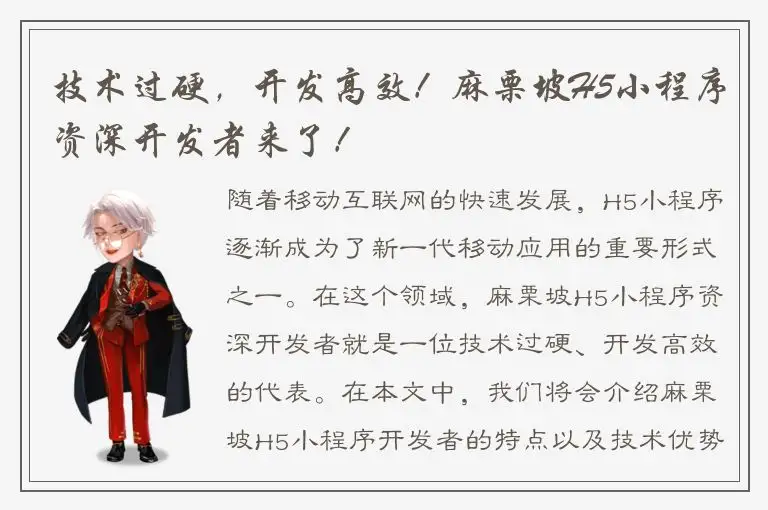 技术过硬，开发高效！麻栗坡H5小程序资深开发者来了！

随着移动互联网的快速发展，H5小程序逐渐成为了新一代移动应用的重要形式之一。在这个领域，麻栗坡H5小程序资深开发者就是一位技术过硬、开发高效的代表。在本文中，我们将会介绍麻栗坡H5小程序开发者的特点以及技术优势